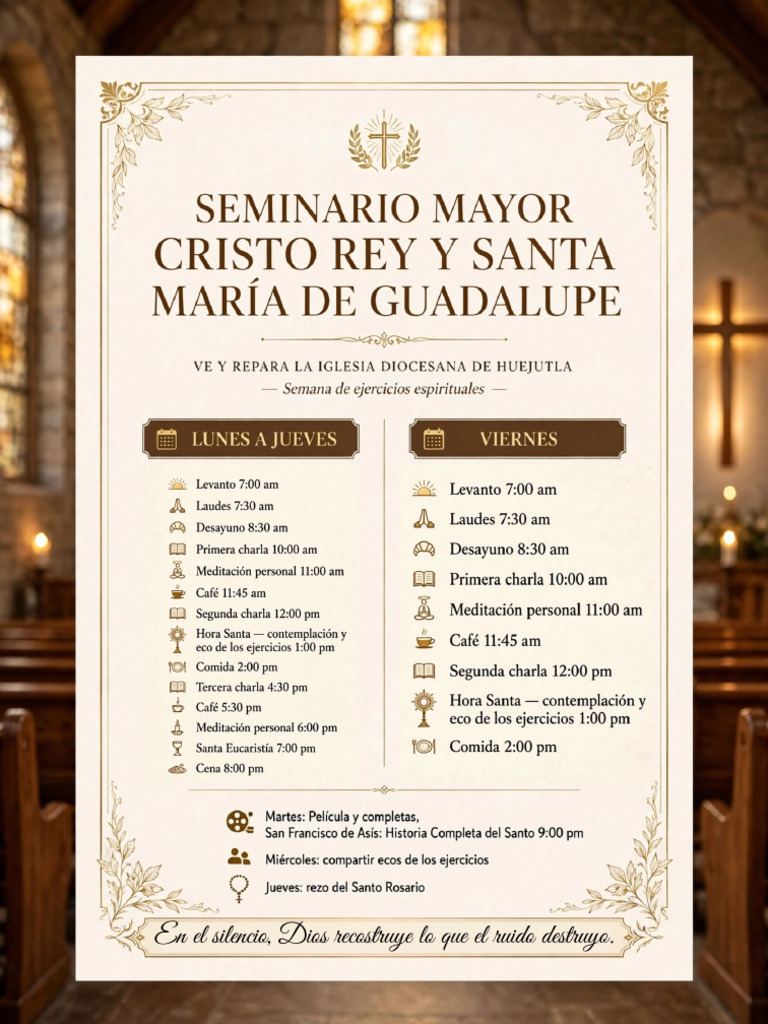 SEMINARIO MAYOR CRISTO REY Y SANTA MARÍA DE GUADALUPE

VE Y REPARA LA IGLESIA DIOCESANA DE HUEJUTLA
— Semana de ejercicios espirituales —

LUNES A JUEVES

Levanto 7:00 am
Laudes 7:30 am
Desayuno 8:30 am
Primera charla 10:00 am
Meditación personal 11:00 am
Café 11:45 am
Segunda charla 12:00 pm
Hora Santa — contemplación y eco de los ejercicios 1:00 pm
Comida 2:00 pm
Tercera charla 4:30 pm
Café 5:30 pm
Meditación personal 6:00 pm
Santa Eucaristía 7:00 pm
Cena 8:00 pm

VIERNES

Levanto 7:00 am
Laudes 7:30 am
Desayuno 8:30 am
Primera charla 10:00 am
Meditación personal 11:00 am
Café 11:45 am
Segunda charla 12:00 pm
Hora Santa — contemplación y eco de los ejercicios 1:00 pm
Comida 2:00 pm

Martes: Película y completas, San Francisco de Asís: Historia Completa del Santo 9:00 pm
Miércoles: compartir ecos de los ejercicios
Jueves: rezo del Santo Rosario

En el silencio, Dios recostruye lo que el ruido destruyo.